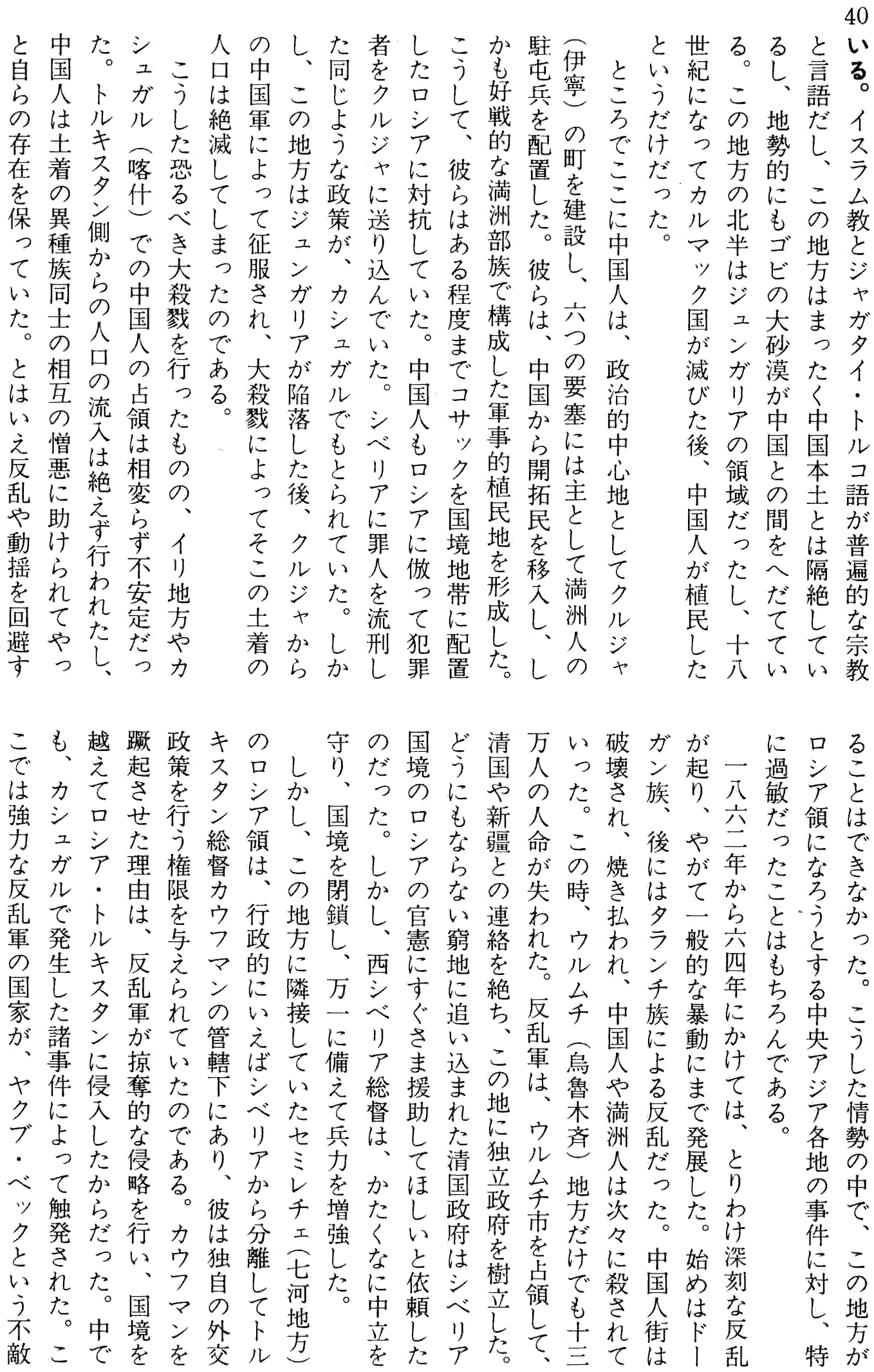 40

いる。イスラム教とジャガタイ・トルコ語が普遍的な宗教と言語だし、この地方はまったく中国本土とは隔絶しているし、地勢的にもゴビの大砂漠が中国との間をへだてている。この地方の北半はジュンガリアの領域だったし、十八世紀になってカルマック国が滅びた後、中国人が植民したというだけだった。

ところでここに中国人は、政治的中心地としてクルジャ（伊寧）の町を建設し、六つの要塞には主として満洲人の駐屯兵を配置した。彼らは、中国から開拓民を移入し、しかも好戦的な満洲部族で構成した軍事的植民地を形成した。こうして、彼らはある程度までコサックを国境地帯に配置したロシアに対抗していた。中国人もロシアに倣って犯罪者をクルジャに送り込んでいた。シベリアに罪人を流刑した同じような政策が、カシュガルでもとられていた。しかし、この地方はジュンガリアが陥落した後、クルジャからの中国軍によって征服され、大殺戮によってそこの土着の人口は絶滅してしまったのである。

こうした恐るべき大殺戮を行ったものの、イリ地方やカシュガル（喀什）での中国人の占領は相変らず不安定だった。トルキスタン側からの人口の流入は絶えず行われたし、中国人は土着の異種族同士の相互の憎悪に助けられてやっと自らの存在を保っていた。とはいえ反乱や動揺を回避することはできなかった。こうした情勢の中で、この地方がロシア領になろうとする中央アジア各地の事件に対し、特に過敏だったことはもちろんである。

一八六二年から六四年にかけては、とりわけ深刻な反乱が起り、やがて一般的な暴動にまで発展した。始めはドーガン族、後にはタランチ族による反乱だった。中国人街は破壊され、焼き払われ、中国人や満洲人は次々に殺されていった。この時、ウルムチ（烏魯木斉）地方だけでも十三万人の人命が失われた。反乱軍は、ウルムチ市を占領して、清国や新疆との連絡を絶ち、この地に独立政府を樹立した。どうにもならない窮地に追い込まれた清国政府はシベリア国境のロシアの官憲にすぐさま援助してほしいと依頼したのだった。しかし、西シベリア総督は、かたくなに中立を守り、国境を閉鎖し、万一に備えて兵力を増強した。

しかし、この地方に隣接していたセミレチェ（七河地方）のロシア領は、行政的にいえばシベリアから分離してトルキスタン総督カウフマンの管轄下にあり、彼は独自の外交政策を行う権限を与えられていたのである。カウフマンを蹶起させた理由は、反乱軍が掠奪的な侵略を行い、国境を越えてロシア・トルキスタンに侵入したからだった。中でも、カシュガルで発生した諸事件によって触発された。ここでは強力な反乱軍の国家が、ヤクブ・ベックという不敵